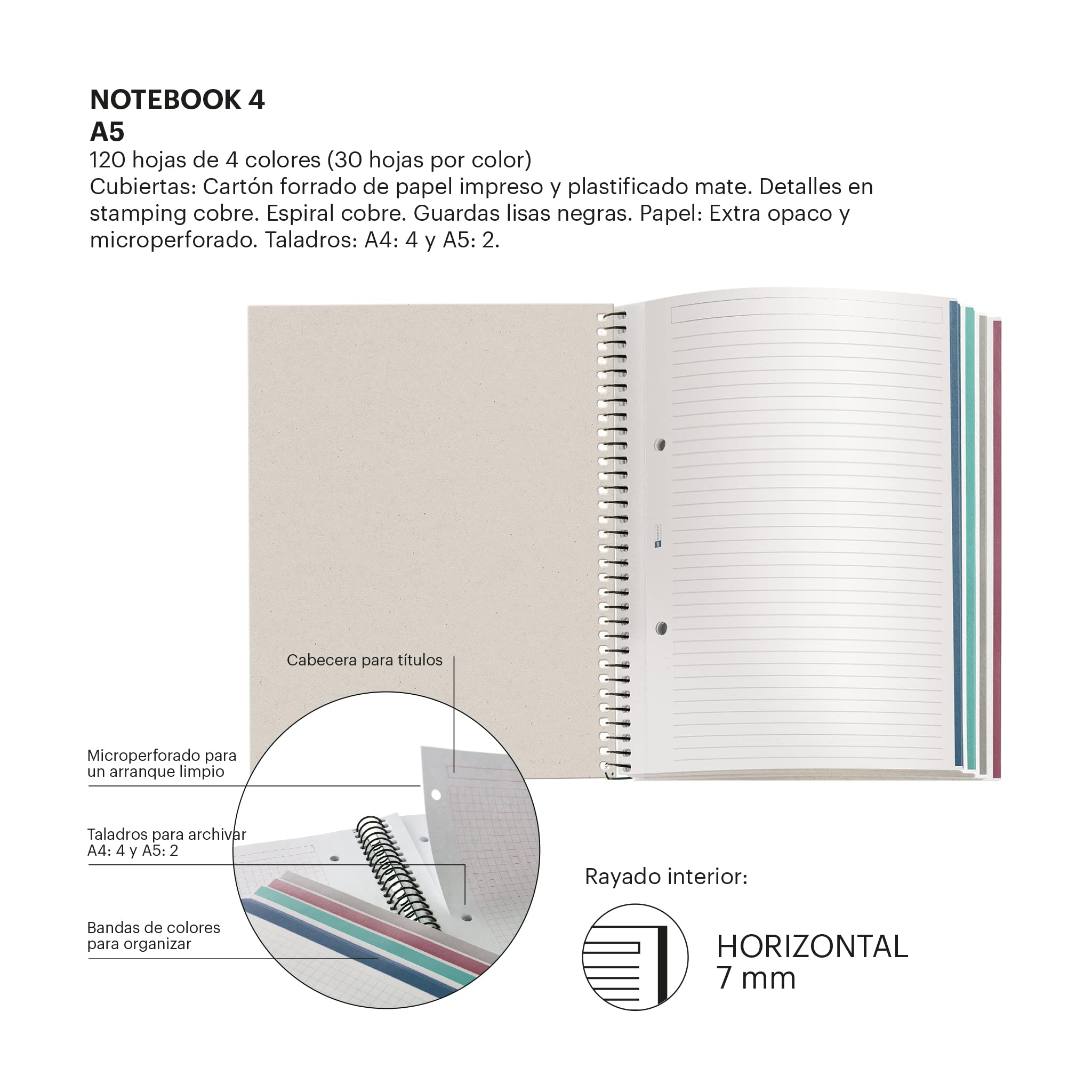 NOTEBOOK 4
A5
120 hojas de 4 colores (30 hojas por color)
Cubiertas: Cartón forrado de papel impreso y plastificado mate. Detalles en stamping cobre. Espiral cobre. Guardas lisas negras. Papel: Extra opaco y microperforado. Taladros: A4: 4 y A5: 2.

Cabecera para títulos

Microperforado para un arranque limpio

Taladros para archivar A4: 4 y A5: 2

Bandas de colores para organizar

Rayado interior:

HORIZONTAL
7 mm